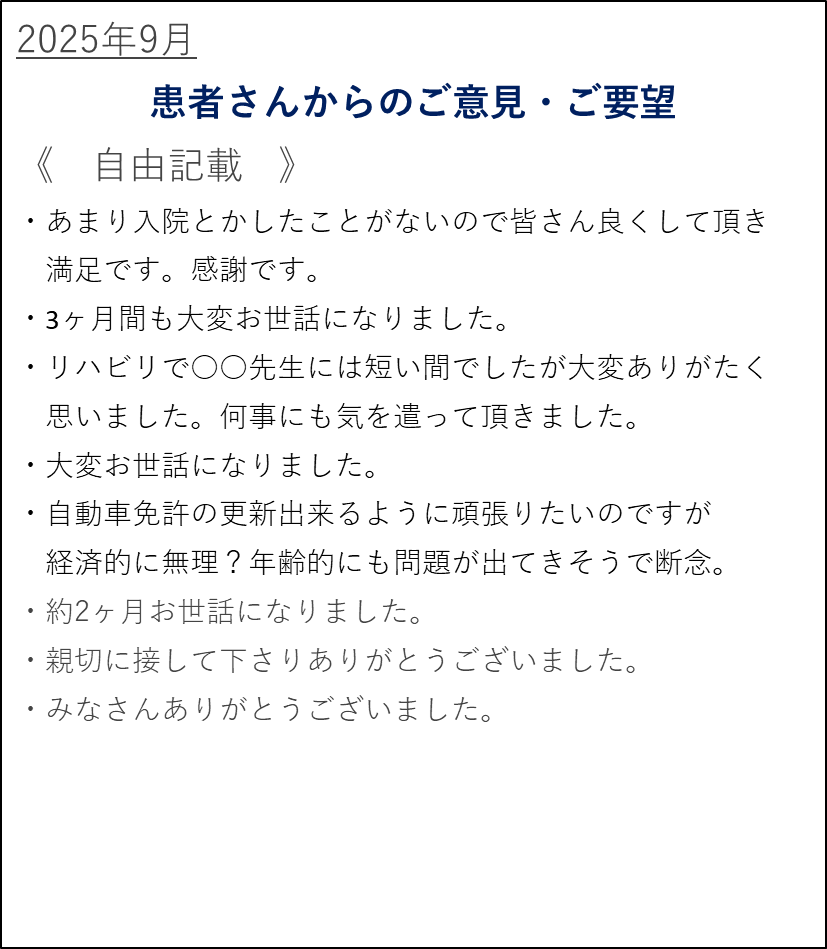 2025年9月

患者さんからのご意見・ご要望

《　自由記載　》

・あまり入院とかしたことがないので皆さん良くして頂き満足です。感謝です。

・3ヶ月間も大変お世話になりました。

・リハビリで〇〇先生には短い間でしたが大変ありがたく思いました。何事にも気を遣って頂きました。

・大変お世話になりました。

・自動車免許の更新出来るように頑張りたいのですが経済的に無理？年齢的にも問題が出てきそうで断念。

・約2ヶ月お世話になりました。

・親切に接して下さりありがとうございました。

・みなさんありがとうございました。